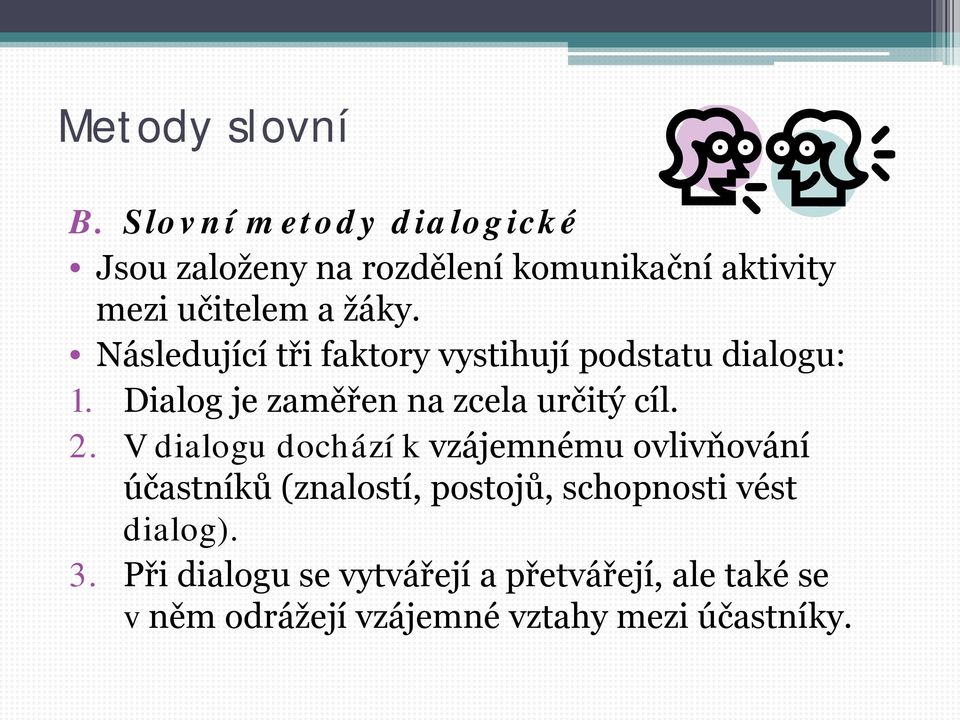 Metody slovní

B. Slovní metody dialogické

• Jsou založeny na rozdělení komunikační aktivity mezi učitelem a žáky.

• Následující tři faktory vystihují podstatu dialogu:

1. Dialog je zaměřen na zcela určitý cíl.

2. V dialogu dochází k vzájemnému ovlivňování účastníků (znalostí, postojů, schopnosti vést dialog).

3. Při dialogu se vytvářejí a přetvářejí, ale také se v něm odrážejí vzájemné vztahy mezi účastníky.